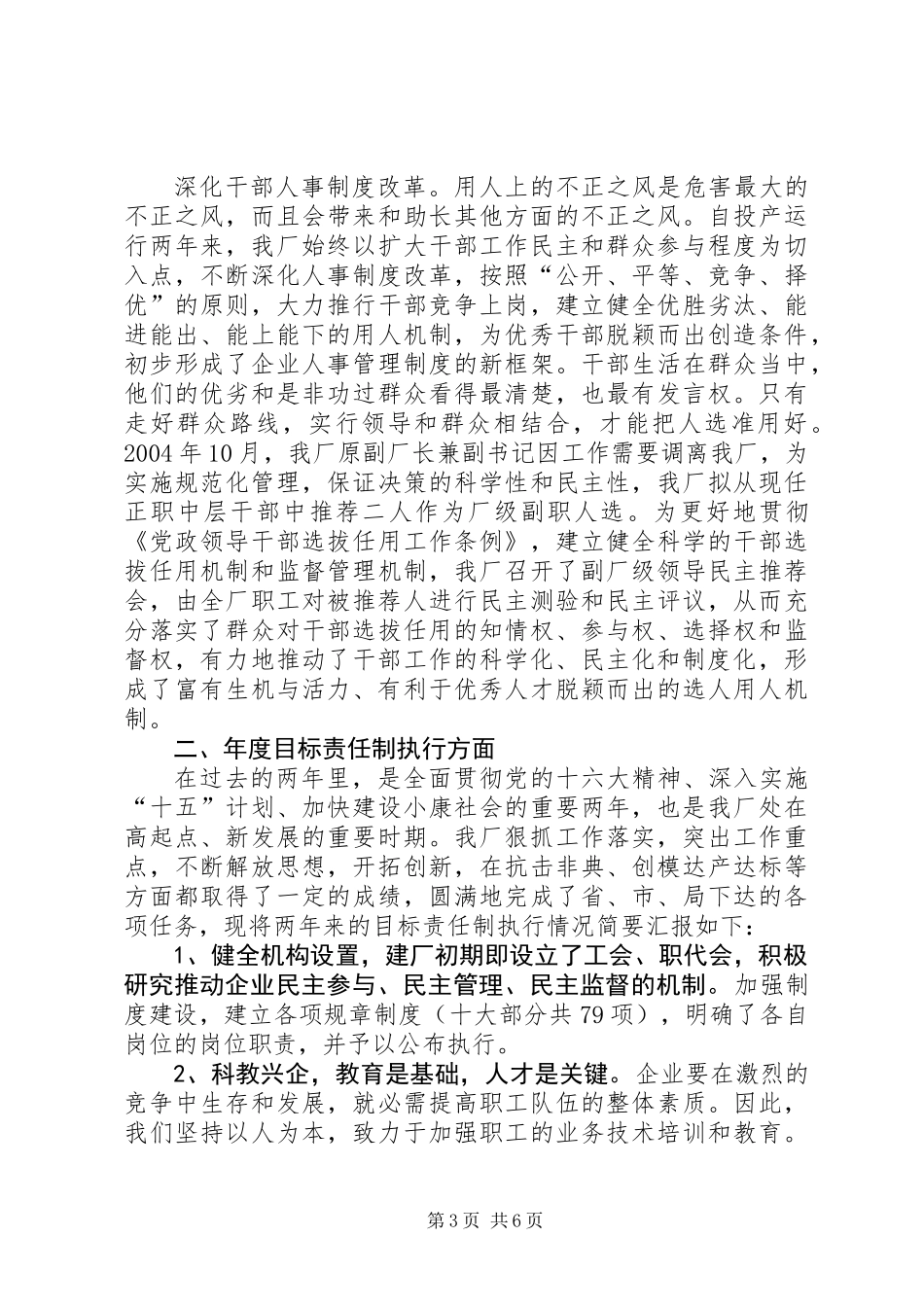 深化干部人事制度改革。用人上的不正之风是危害最大的不正之风，而且会带来和助长其他方面的不正之风。自投产运行两年来，我厂始终以扩大干部工作民主和群众参与程度为切入点，不断深化人事制度改革，按照“公开、平等、竞争、择优”的原则，大力推行干部竞争上岗，建立健全优胜劣汰、能进能出、能上能下的用人机制，为优秀干部脱颖而出创造条件，初步形成了企业人事管理制度的新框架。干部生活在群众当中，他们的优劣和是非功过群众看得最清楚，也最有发言权。只有走好群众路线，实行领导和群众相结合，才能把人选准用好。2004年10月，我厂原副厂长兼副书记因工作需要调离我厂，为实施规范化管理，保证决策的科学性和民主性，我厂拟从现任正职中层干部中推荐二人作为厂级副职人选。为更好地贯彻《党政领导干部选拔任用工作条例》，建立健全科学的干部选拔任用机制和监督管理机制，我厂召开了副厂级领导民主推荐会，由全厂职工对被推荐人进行民主测验和民主评议，从而充分落实了群众对干部选拔任用的知情权、参与权、选择权和监督权，有力地推动了干部工作的科学化、民主化和制度化，形成了富有生机与活力、有利于优秀人才脱颖而出的选人用人机制。

二、年度目标责任制执行方面

在过去的两年里，是全面贯彻党的十六大精神、深入实施“十五”计划、加快建设小康社会的重要两年，也是我厂处在高起点、新发展的重要时期。我厂狠抓工作落实，突出工作重点，不断解放思想，开拓创新，在抗击非典、创模达产达标等方面都取得了一定的成绩，圆满地完成了省、市、局下达的各项任务，现将两年来的目标责任制执行情况简要汇报如下：

1、健全机构设置，建厂初期即设立了工会、职代会，积极研究推动企业民主参与、民主管理、民主监督的机制。加强制度建设，建立各项规章制度（十大部分共79项），明确了各自岗位的岗位职责，并予以公布执行。

2、科教兴企，教育是基础，人才是关键。企业要在激烈的竞争中生存和发展，就必需提高职工队伍的整体素质。因此，我们坚持以人为本，致力于加强职工的业务技术培训和教育。

第3页 共6页